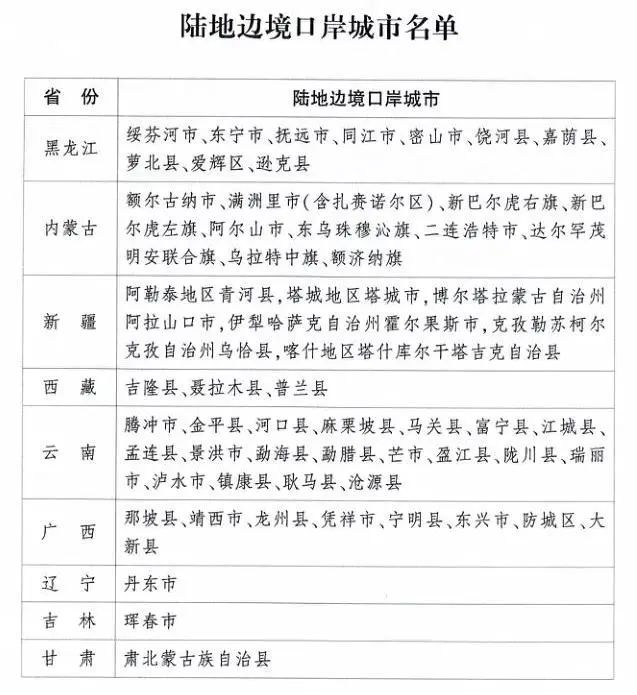 陆地边境口岸城市名单

| 省 份 | 陆地边境口岸城市 |
|---|---|
| 黑龙江 | 绥芬河市、东宁市、抚远市、同江市、密山市、饶河县、嘉荫县、萝北县、爱辉区、逊克县 |
| 内蒙古 | 额尔古纳市、满洲里市(含扎赉诺尔区)、新巴尔虎右旗、新巴尔虎左旗、阿尔山市、东乌珠穆沁旗、二连浩特市、达尔罕茂明安联合旗、乌拉特中旗、额济纳旗 |
| 新 疆 | 阿勒泰地区青河县，塔城地区塔城市，博尔塔拉蒙古自治州阿拉山口市，伊犁哈萨克自治州霍尔果斯市，克孜勒苏柯尔克孜自治州乌恰县，喀什地区塔什库尔干塔吉克自治县 |
| 西 藏 | 吉隆县、聂拉木县、普兰县 |
| 云 南 | 腾冲市、金平县、河口县、麻栗坡县、马关县、富宁县、江城县、孟连县、景洪市、勐海县、勐腊县、芒市、盈江县、陇川县、瑞丽市、泸水市、镇康县、耿马县、沧源县 |
| 广 西 | 那坡县、靖西市、龙州县、凭祥市、宁明县、东兴市、防城区、大新县 |
| 辽 宁 | 丹东市 |
| 吉 林 | 珲春市 |
| 甘 肃 | 肃北蒙古族自治县 |